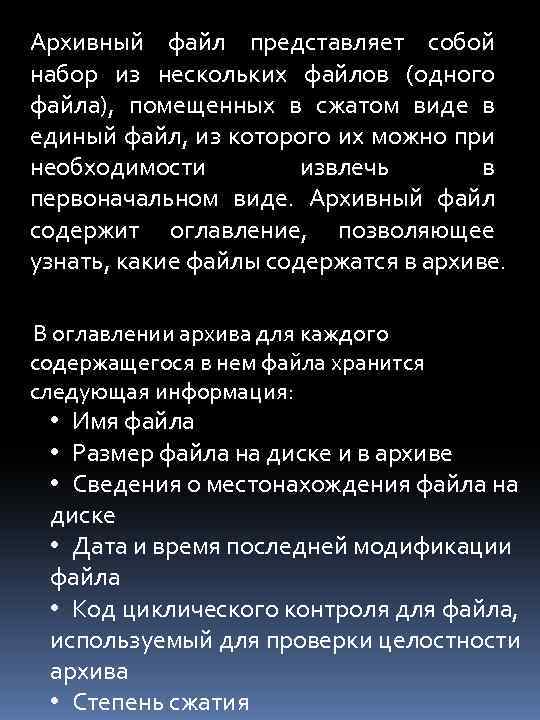 Архивный файл представляет собой набор из нескольких файлов (одного файла), помещенных в сжатом виде в единый файл, из которого их можно при необходимости извлечь в первоначальном виде. Архивный файл содержит оглавление, позволяющее узнать, какие файлы содержатся в архиве.

В оглавлении архива для каждого содержащегося в нем файла хранится следующая информация:
• Имя файла
• Размер файла на диске и в архиве
• Сведения о местонахождения файла на диске
• Дата и время последней модификации файла
• Код циклического контроля для файла, используемый для проверки целостности архива
• Степень сжатия